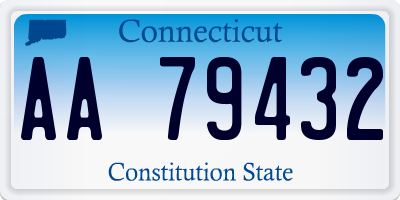 Connecticut

AA 79432

Constitution State